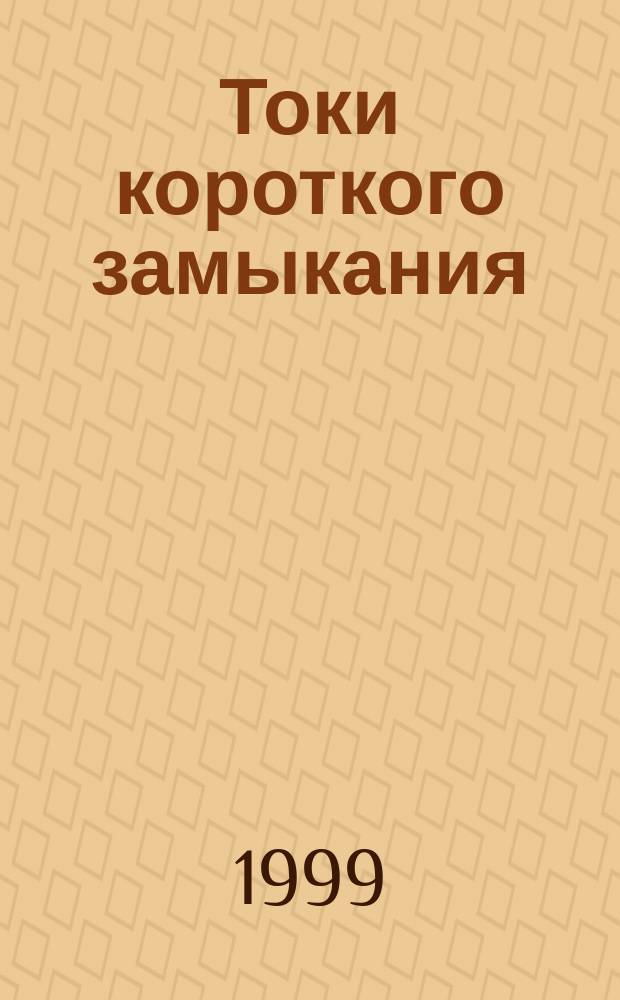 Токи короткого замыкания

1999